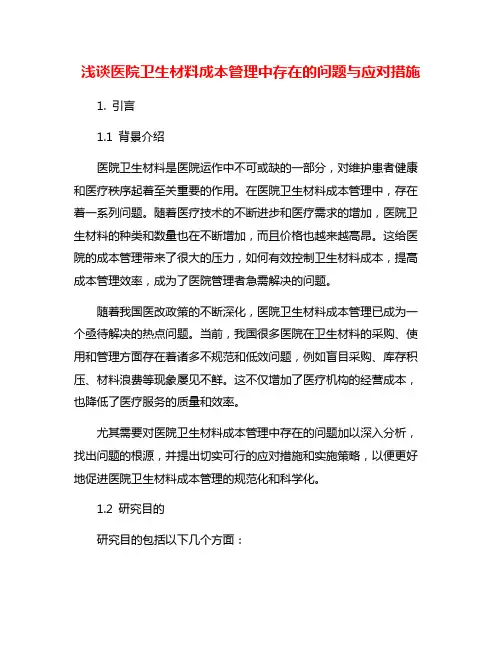 浅谈医院卫生材料成本管理中存在的问题与应对措施

1. 引言

1.1 背景介绍

医院卫生材料是医院运作中不可或缺的一部分，对维护患者健康和医疗秩序起着至关重要的作用。在医院卫生材料成本管理中，存在着一系列问题。随着医疗技术的不断进步和医疗需求的增加，医院卫生材料的种类和数量也在不断增加，而且价格也越来越高昂。这给医院的成本管理带来了很大的压力，如何有效控制卫生材料成本，提高成本管理效率，成为了医院管理者急需解决的问题。

随着我国医改政策的不断深化，医院卫生材料成本管理已成为一个亟待解决的热点问题。当前，我国很多医院在卫生材料的采购、使用和管理方面存在着诸多不规范和低效问题，例如盲目采购、库存积压、材料浪费等现象屡见不鲜。这不仅增加了医疗机构的经营成本，也降低了医疗服务的质量和效率。

尤其需要对医院卫生材料成本管理中存在的问题加以深入分析，找出问题的根源，并提出切实可行的应对措施和实施策略，以便更好地促进医院卫生材料成本管理的规范化和科学化。

1.2 研究目的

研究目的包括以下几个方面：